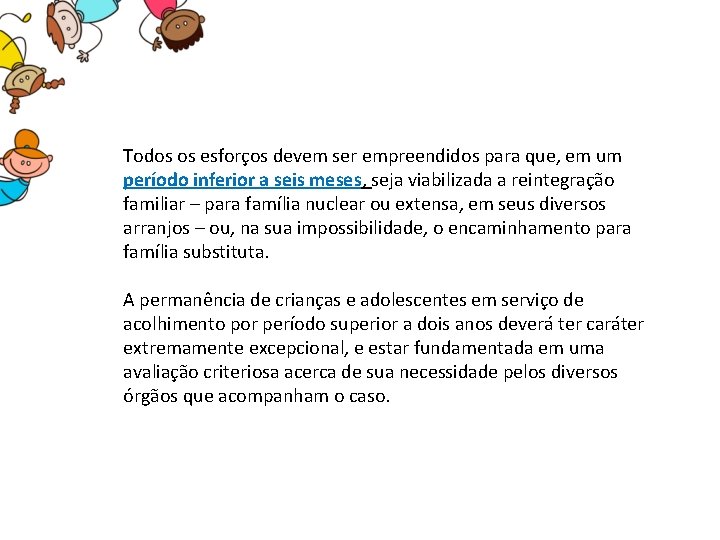 Todos os esforços devem ser empreendidos para que, em um período inferior a seis meses, seja viabilizada a reintegração familiar – para família nuclear ou extensa, em seus diversos arranjos – ou, na sua impossibilidade, o encaminhamento para família substituta.

A permanência de crianças e adolescentes em serviço de acolhimento por período superior a dois anos deverá ter caráter extremamente excepcional, e estar fundamentada em uma avaliação criteriosa acerca de sua necessidade pelos diversos órgãos que acompanham o caso.